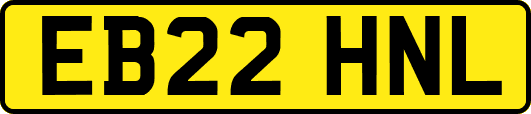 EB22 HNL